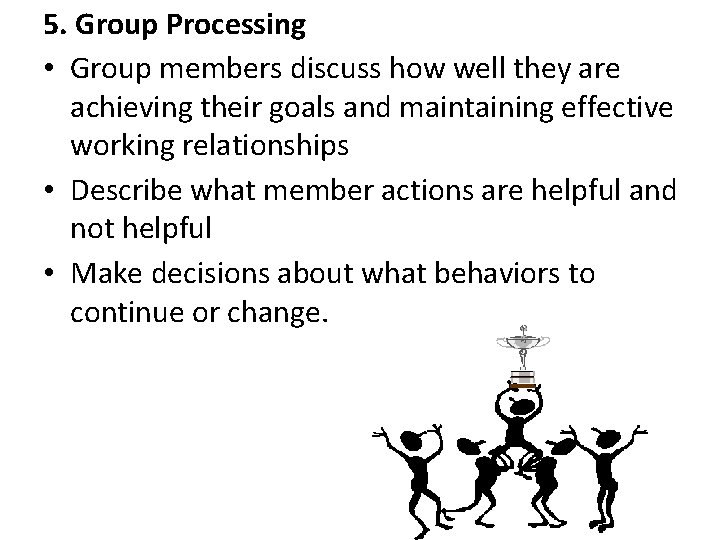 5. Group Processing

• Group members discuss how well they are achieving their goals and maintaining effective working relationships

• Describe what member actions are helpful and not helpful

• Make decisions about what behaviors to continue or change.